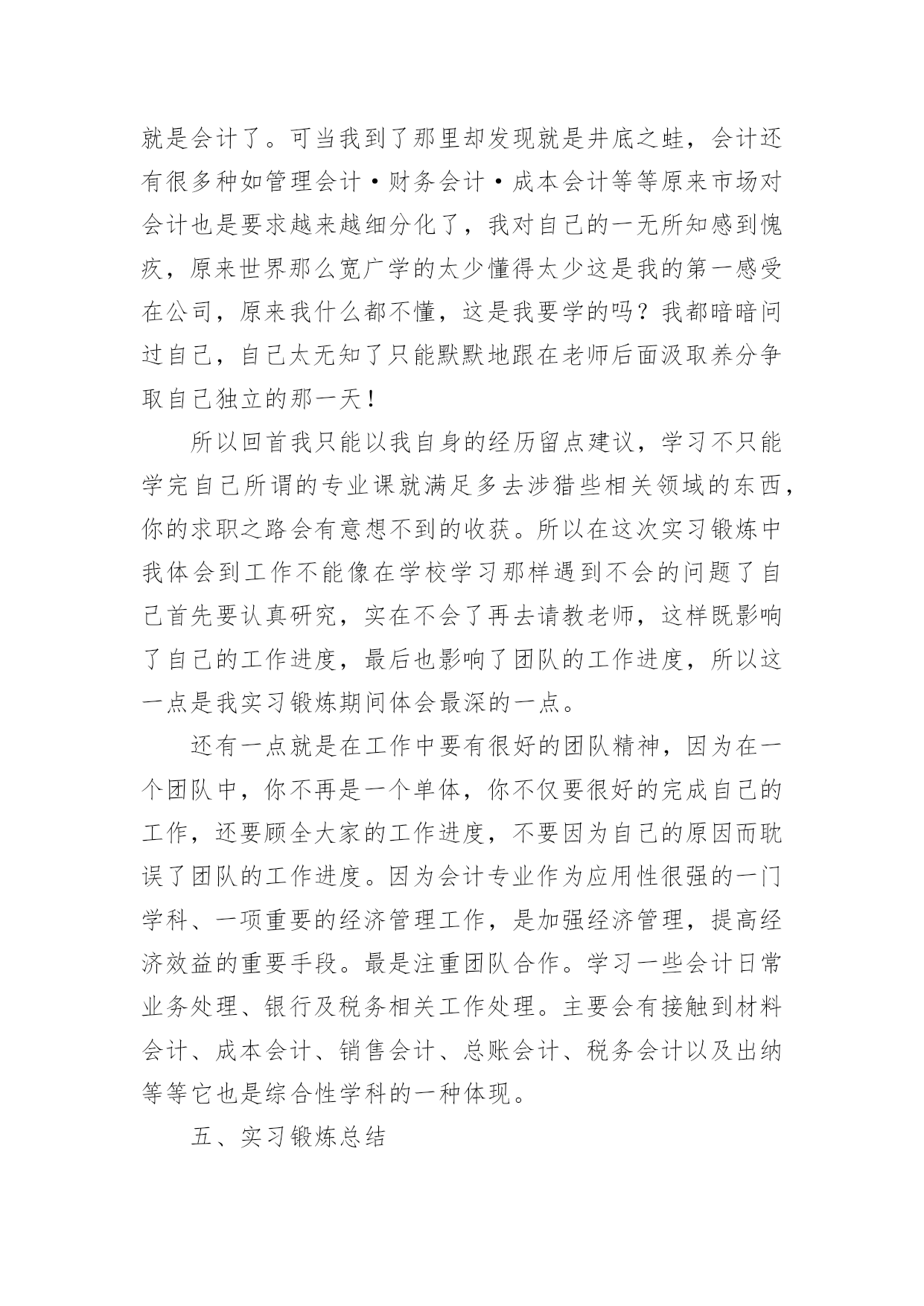 就是会计了。可当我到了那里却发现就是井底之蛙，会计还有很多种如管理会计·财务会计·成本会计等等原来市场对会计也是要求越来越细分化了，我对自己的一无所知感到愧疚，原来世界那么宽广学的太少懂得太少这是我的第一感受在公司，原来我什么都不懂，这是我要学的吗？我都暗暗问过自己，自己太无知了只能默默地跟在老师后面汲取养分争取自己独立的那一天！

所以回首我只能以我自身的经历留点建议，学习不只能学完自己所谓的专业课就满足多去涉猎些相关领域的东西，你的求职之路会有意想不到的收获。所以在这次实习锻炼中我体会到工作不能像在学校学习那样遇到不会的问题了自己首先要认真研究，实在不会了再去请教老师，这样既影响了自己的工作进度，最后也影响了团队的工作进度，所以这一点是我实习锻炼期间体会最深的一点。

还有一点就是在工作中要有很好的团队精神，因为在一个团队中，你不再是一个单体，你不仅要很好的完成自己的工作，还要顾全大家的工作进度，不要因为自己的原因而耽误了团队的工作进度。因为会计专业作为应用性很强的一门学科、一项重要的经济管理工作，是加强经济管理，提高经济效益的重要手段。最是注重团队合作。学习一些会计日常业务处理、银行及税务相关工作处理。主要会有接触到材料会计、成本会计、销售会计、总账会计、税务会计以及出纳等等它也是综合性学科的一种体现。

五、实习锻炼总结